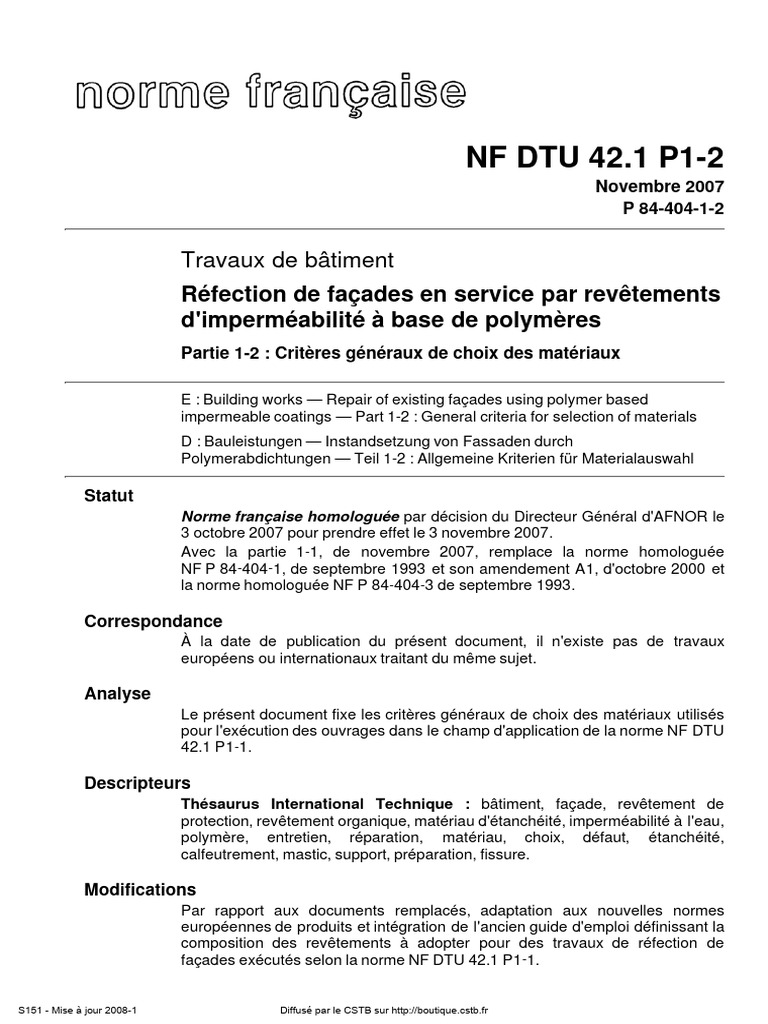 norme française

NF DTU 42.1 P1-2

Novembre 2007

P 84-404-1-2

Travaux de bâtiment

Réfection de façades en service par revêtements d'imperméabilité à base de polymères

Partie 1-2 : Critères généraux de choix des matériaux

E : Building works — Repair of existing façades using polymer based impermeable coatings — Part 1-2 : General criteria for selection of materials

D : Bauleistungen — Instandsetzung von Fassaden durch Polymerabdichtungen — Teil 1-2 : Allgemeine Kriterien für Materialauswahl

Statut

Norme française homologuée par décision du Directeur Général d'AFNOR le 3 octobre 2007 pour prendre effet le 3 novembre 2007.

Avec la partie 1-1, de novembre 2007, remplace la norme homologuée NF P 84-404-1, de septembre 1993 et son amendement A1, d'octobre 2000 et la norme homologuée NF P 84-404-3 de septembre 1993.

Correspondance

À la date de publication du présent document, il n'existe pas de travaux européens ou internationaux traitant du même sujet.

Analyse

Le présent document fixe les critères généraux de choix des matériaux utilisés pour l'exécution des ouvrages dans le champ d'application de la norme NF DTU 42.1 P1-1.

Descripteurs

Thésaurus International Technique : bâtiment, façade, revêtement de protection, revêtement organique, matériau d'étanchéité, imperméabilité à l'eau, polymère, entretien, réparation, matériau, choix, défaut, étanchéité, calfeutrement, mastic, support, préparation, fissure.

Modifications

Par rapport aux documents remplacés, adaptation aux nouvelles normes européennes de produits et intégration de l'ancien guide d'emploi définissant la composition des revêtements à adopter pour des travaux de réfection de façades exécutés selon la norme NF DTU 42.1 P1-1.

S151 - Mise à jour 2008-1

Diffusé par le CSTB sur http://boutique.cstb.fr